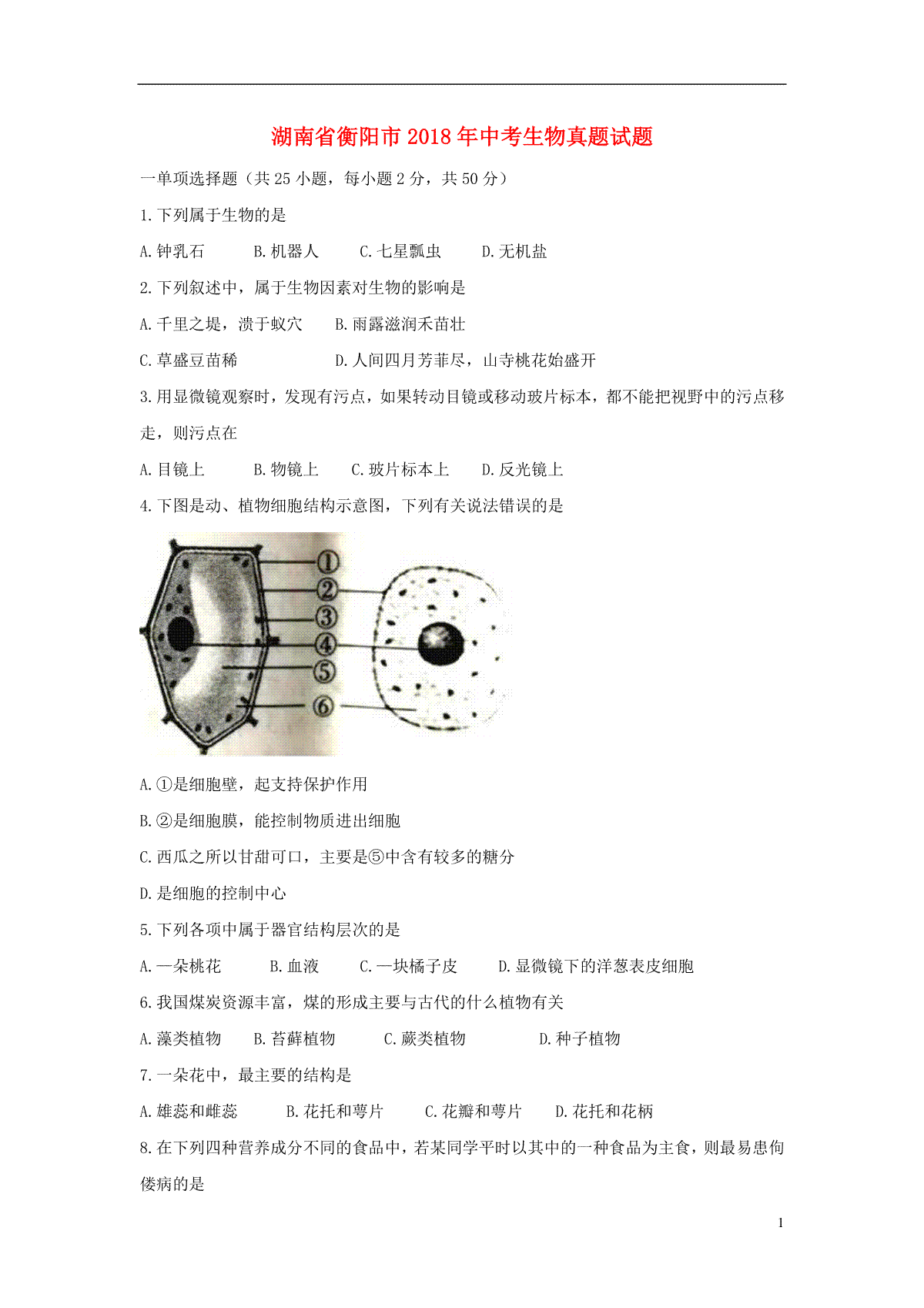 湖南省衡阳市2018年中考生物真题试题

一单项选择题（共25小题，每小题2分，共50分）

1.下列属于生物的是

A.钟乳石　B.机器人　C.七星瓢虫　D.无机盐

2.下列叙述中，属于生物因素对生物的影响是

A.千里之堤，溃于蚁穴　B.雨露滋润禾苗壮

C.草盛豆苗稀　D.人间四月芳菲尽，山寺桃花始盛开

3.用显微镜观察时，发现有污点，如果转动目镜或移动玻片标本，都不能把视野中的污点移走，则污点在

A.目镜上　B.物镜上　C.玻片标本上　D.反光镜上

4.下图是动、植物细胞结构示意图，下列有关说法错误的是

①
②
③
④
⑤
⑥

A.①是细胞壁，起支持保护作用

B.②是细胞膜，能控制物质进出细胞

C.西瓜之所以甘甜可口，主要是⑤中含有较多的糖分

D.是细胞的控制中心

5.下列各项中属于器官结构层次的是

A.一朵桃花　B.血液　C.一块橘子皮　D.显微镜下的洋葱表皮细胞

6.我国煤炭资源丰富，煤的形成主要与古代的什么植物有关

A.藻类植物　B.苔藓植物　C.蕨类植物　D.种子植物

7.一朵花中，最主要的结构是

A.雄蕊和雌蕊　B.花托和萼片　C.花瓣和萼片　D.花托和花柄

8.在下列四种营养成分不同的食品中，若某同学平时以其中的一种食品为主食，则最易患佝偻病的是

1